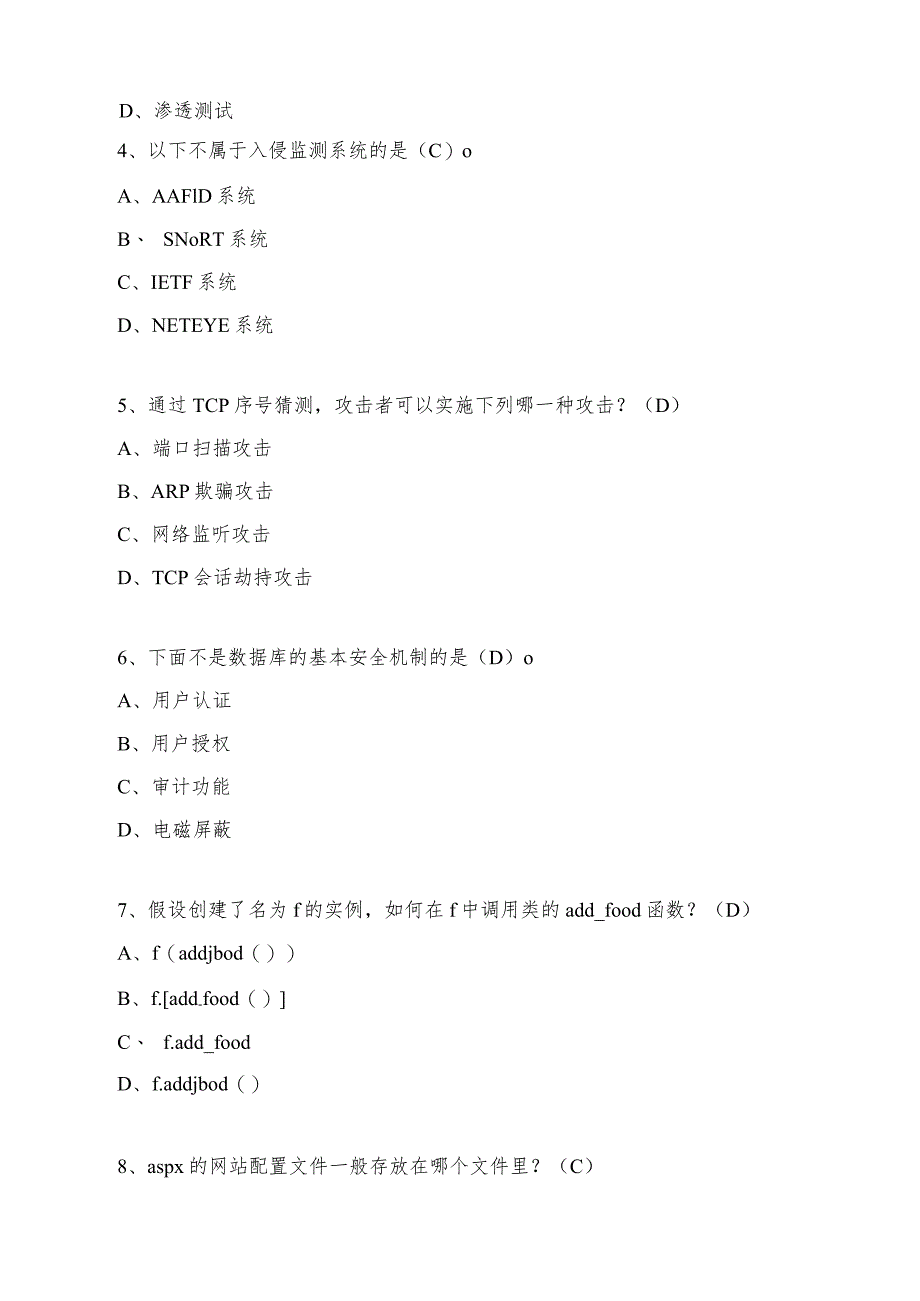 D、渗透测试

4、以下不属于入侵监测系统的是（C）o

A、AAFlD 系统

B、 SNoRT 系统

C、IETF 系统

D、NETEYE 系统

5、通过 TCP 序号猜测，攻击者可以实施下列哪一种攻击？（D）

A、端口扫描攻击

B、ARP 欺骗攻击

C、网络监听攻击

D、TCP 会话劫持攻击

6、下面不是数据库的基本安全机制的是（D）o

A、用户认证

B、用户授权

C、审计功能

D、电磁屏蔽

7、假设创建了名为 f 的实例，如何在 f 中调用类的 add_food 函数？（D）

A、f（addjbod（））

B、f.[add.food（）]

C、 f.add_food

D、f.addjbod（）

8、aspx 的网站配置文件一般存放在哪个文件里？（C）